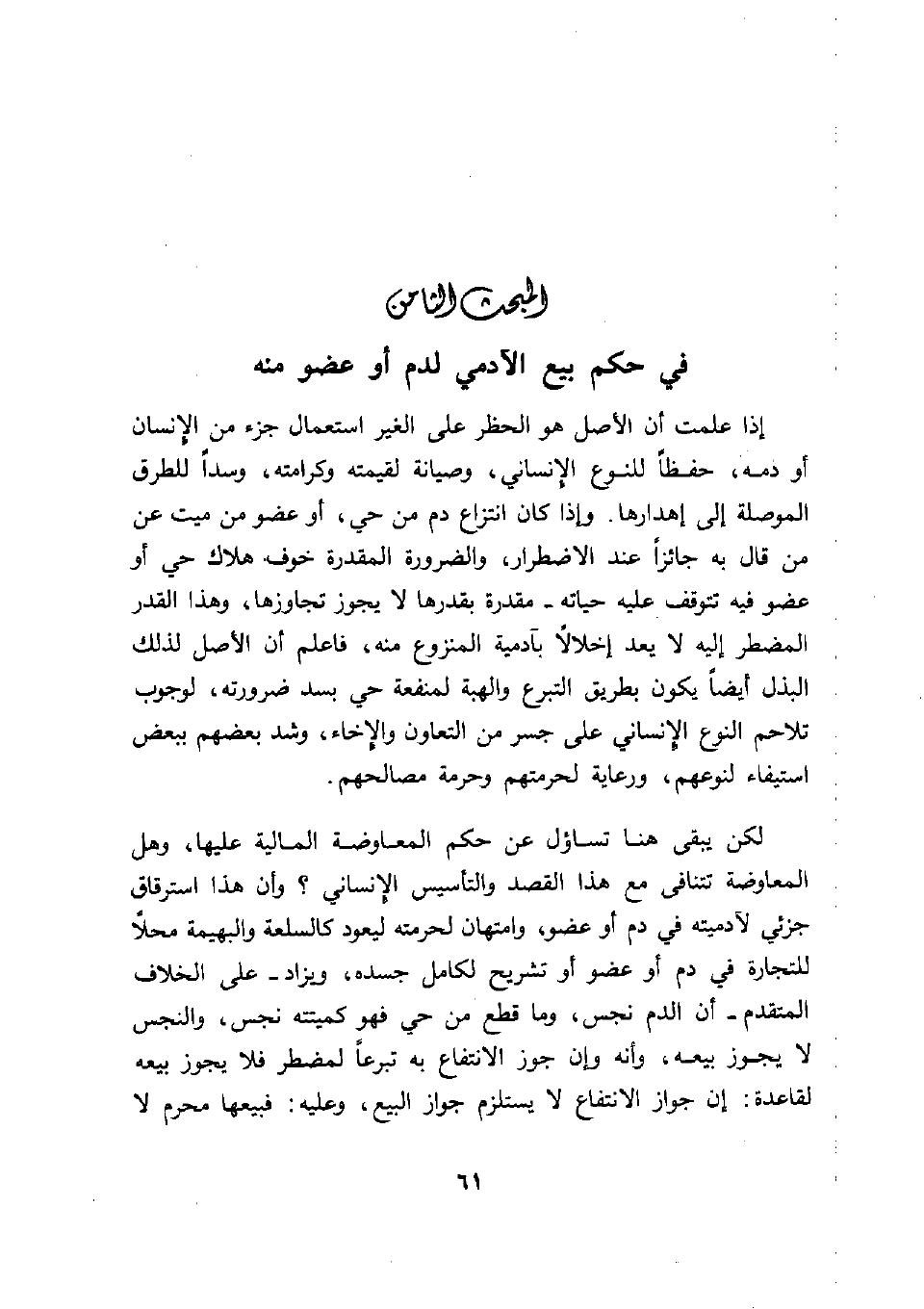 المبحث الثامن

في حكم بيع الآدمي لدم أو عضو منه

إذا علمت أن الأصل هو الحظر على الغير استعمال جزء من الإنسان أو دمه، حفظاً للنوع الإنساني، وصيانة لقيمته وكرامته، وسداً للطرق الموصلة إلى إهدارها. وإذا كان انتزاع دم من حي، أو عضو من ميت عن من قال به جائزاً عند الاضطرار، والضرورة المقدرة خوف هلاك حي أو عضو فيه تتوقف عليه حياته ـ مقدرة بقدرها لا يجوز تجاوزها، وهذا القدر المضطر إليه لا يعد إخلالاً بآدمية المنزوع منه، فاعلم أن الأصل لذلك البذل أيضاً يكون بطريق التبرع والهبة لمنفعة حي بسد ضرورته، لوجوب تلاحم النوع الإنساني على جسر من التعاون والإخاء، وشد بعضهم ببعض استيفاء لنوعهم، ورعاية لحرمتهم وحرمة مصالحهم.

لكن يبقى هنا تساؤل عن حكم المعاوضة المالية عليها، وهل المعاوضة تتنافى مع هذا القصد والتأسيس الإنساني ؟ وأن هذا استرقاق جزئي لآدميته في دم أو عضو، وامتهان لحرمته ليعود كالسلعة والبهيمة محلاً للتجارة في دم أو عضو أو تشريح لكامل جسده، ويزاد ـ على الخلاف المتقدم ـ أن الدم نجس، وما قطع من حي فهو كميتته نجس، والنجس لا يجوز بيعه، وأنه وإن جوز الانتفاع به تبرعاً لمضطر فلا يجوز بيعه لقاعدة: إن جواز الانتفاع لا يستلزم جواز البيع، وعليه: فبيعها محرم لا

٦١